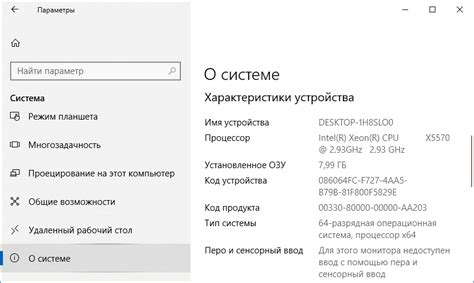 Параметры

Найти параметр

Система

Режим планшета

Многозадачность

Проецирование на этот компьютер

Общие возможности

Удаленный рабочий стол

О системе

О системе

Характеристики устройства

| | |
|---|---|
| Имя устройства | DESKTOP-1H8SLO0 |
| Процессор | Intel(R) Xeon(R) CPU X5570 @ 2.93GHz 2.93 GHz |
| Установленное ОЗУ | 7,99 ГБ |
| Код устройства | 086064FC-F727-4AA5-B79B-81F800F5829E |
| Код продукта | 00330-80000-00000-AA203 |
| Тип системы | 64-разрядная операционная система, процессор x64 |
| Перо и сенсорный ввод | Для этого монитора недоступен ввод с помощью пера и сенсорный ввод |